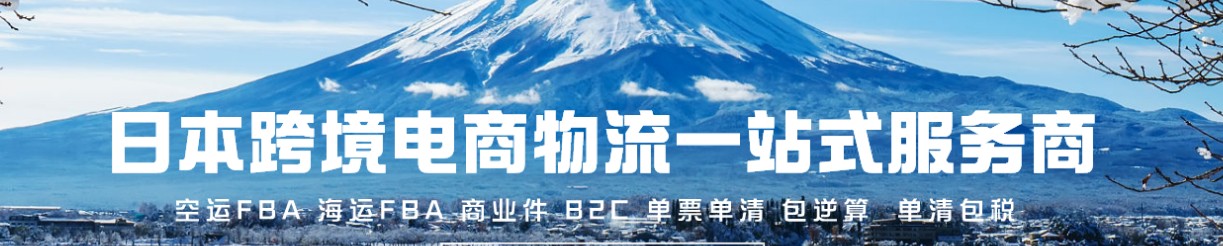 日本跨境电商物流一站式服务商

空运FBA 海运FBA 商业件 B2C 单票单清 包逆算 单清包税